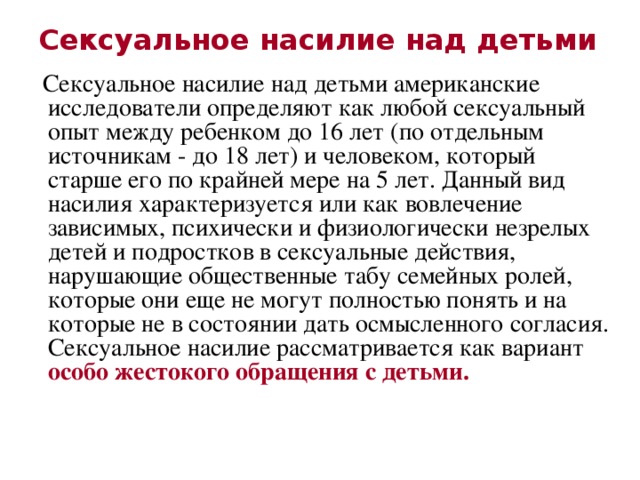 Сексуальное насилие над детьми

Сексуальное насилие над детьми американские исследователи определяют как любой сексуальный опыт между ребенком до 16 лет (по отдельным источникам - до 18 лет) и человеком, который старше его по крайней мере на 5 лет. Данный вид насилия характеризуется или как вовлечение зависимых, психически и физиологически незрелых детей и подростков в сексуальные действия, нарушающие общественные табу семейных ролей, которые они еще не могут полностью понять и на которые не в состоянии дать осмысленного согласия. Сексуальное насилие рассматривается как вариант особо жестокого обращения с детьми.